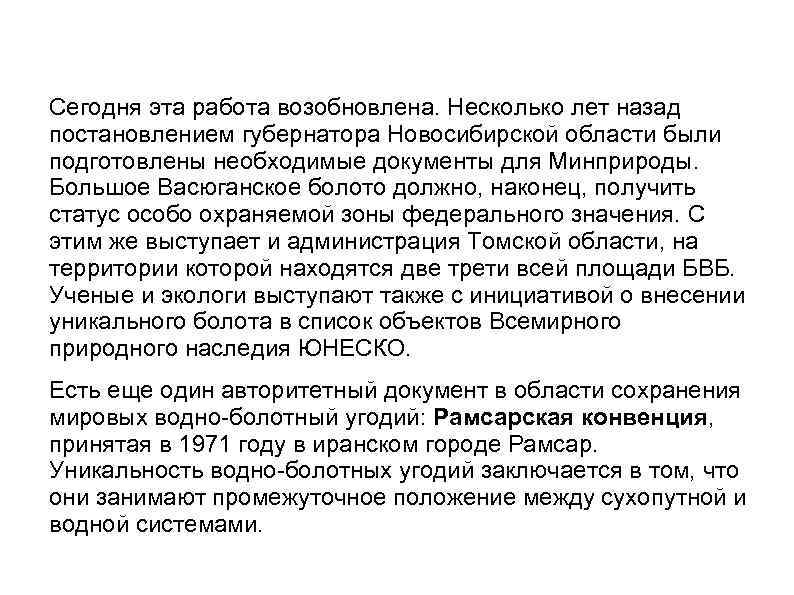 Сегодня эта работа возобновлена. Несколько лет назад постановлением губернатора Новосибирской области были подготовлены необходимые документы для Минприроды. Большое Васюганское болото должно, наконец, получить статус особо охраняемой зоны федерального значения. С этим же выступает и администрация Томской области, на территории которой находятся две трети всей площади БВБ. Ученые и экологи выступают также с инициативой о внесении уникального болота в список объектов Всемирного природного наследия ЮНЕСКО.

Есть еще один авторитетный документ в области сохранения мировых водно-болотный угодий: Рамсарская конвенция, принятая в 1971 году в иранском городе Рамсар. Уникальность водно-болотных угодий заключается в том, что они занимают промежуточное положение между сухопутной и водной системами.